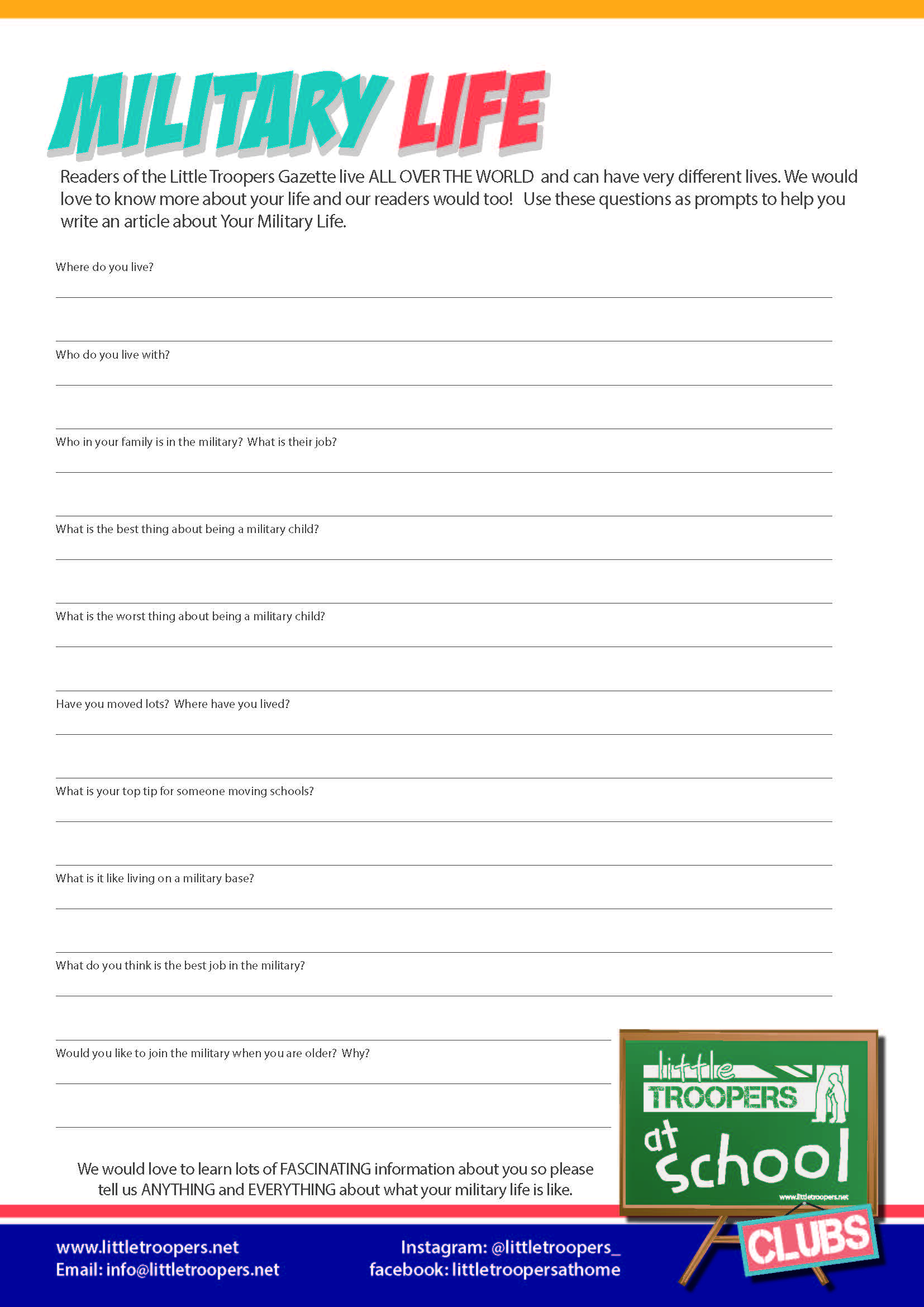 MILITARY LIFE

Readers of the Little Troopers Gazette live ALL OVER THE WORLD and can have very different lives. We would love to know more about your life and our readers would too! Use these questions as prompts to help you write an article about Your Military Life.

Where do you live?

____

____

Who do you live with?

____

____

Who in your family is in the military? What is their job?

____

____

What is the best thing about being a military child?

____

____

What is the worst thing about being a military child?

____

____

Have you moved lots? Where have you lived?

____

____

What is your top tip for someone moving schools?

____

____

What is it like living on a military base?

____

____

What do you think is the best job in the military?

____

____

Would you like to join the military when you are older? Why?

____

____

We would love to learn lots of FASCINATING information about you so please tell us ANYTHING and EVERYTHING about what your military life is like.

little TROOPERS at school
www.littletroopers.net
CLUBS

www.littletroopers.net
Email: info@littletroopers.net

Instagram: @littletroopers_
facebook: littletroopersathome